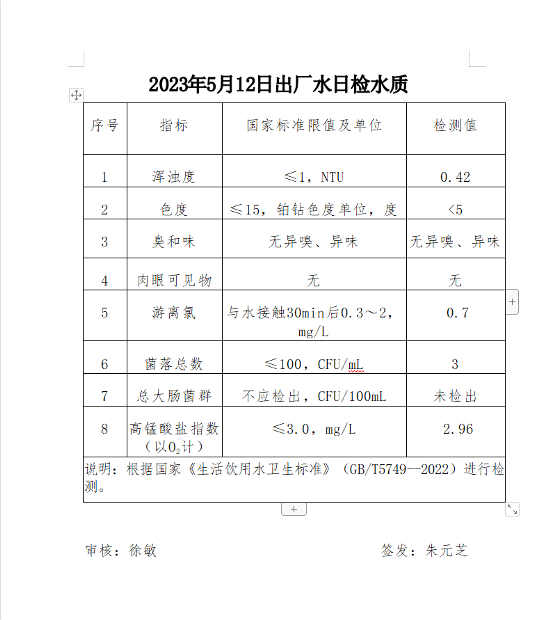 2023年5月12日出厂水日检水质

| 序号 | 指标 | 国家标准限值及单位 | 检测值 |
|---|---|---|---|
| 1 | 浑浊度 | ≤1，NTU | 0.42 |
| 2 | 色度 | ≤15，铂钴色度单位，度 | <5 |
| 3 | 臭和味 | 无异嗅、异味 | 无异嗅、异味 |
| 4 | 肉眼可见物 | 无 | 无 |
| 5 | 游离氯 | 与水接触30min后0.3～2，mg/L | 0.7 |
| 6 | 菌落总数 | ≤100，CFU/mL | 3 |
| 7 | 总大肠菌群 | 不应检出，CFU/100mL | 未检出 |
| 8 | 高锰酸盐指数（以$O_2$计） | ≤3.0，mg/L | 2.96 |

说明：根据国家《生活饮用水卫生标准》（GB/T5749—2022）进行检测。

审核：徐敏　　　　签发：朱元芝